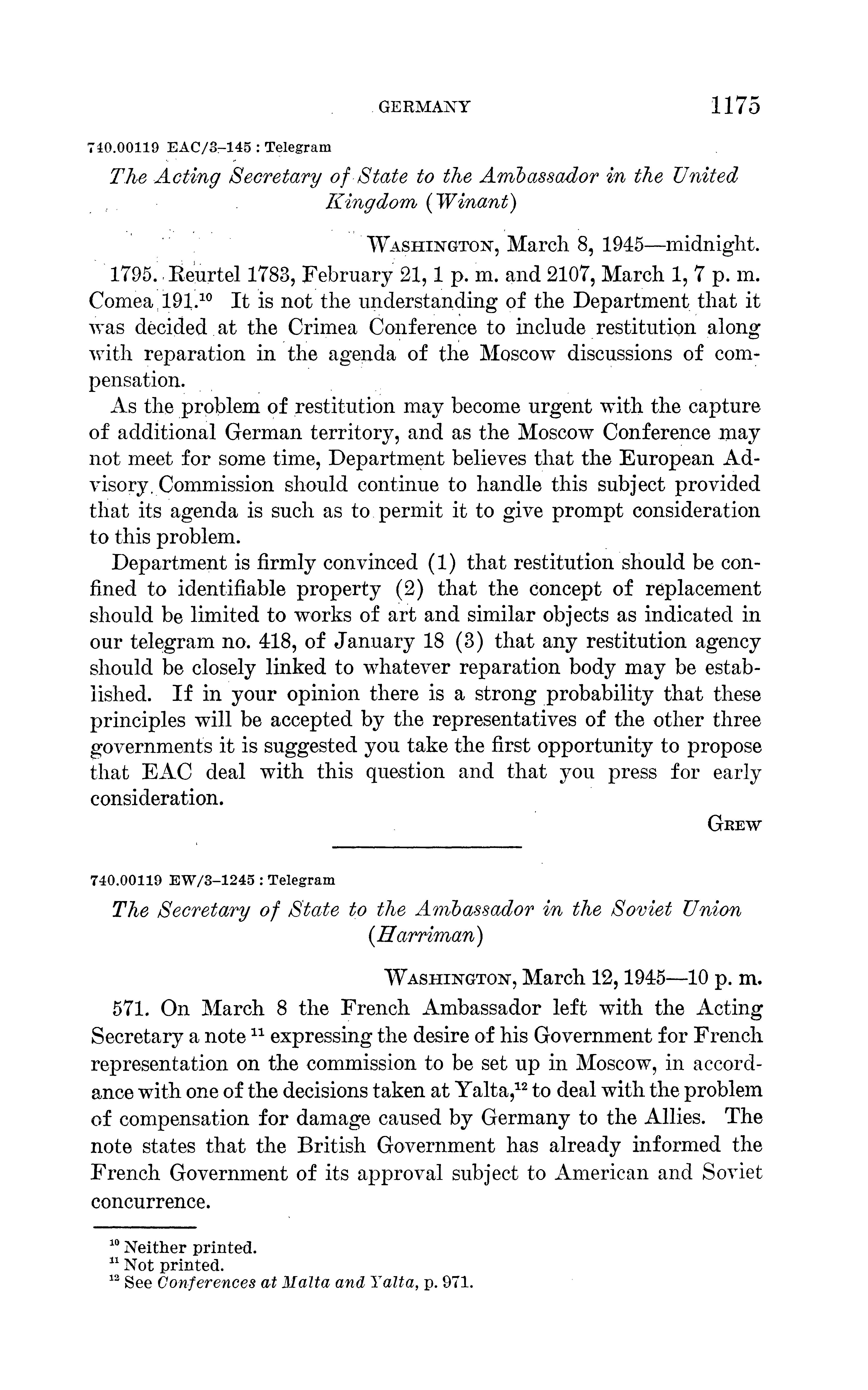 GERMANY 1175

740.00119 EAC/3–145 : Telegram

The Acting Secretary of State to the Ambassador in the United Kingdom (Winant)

WASHINGTON, March 8, 1945—midnight.

1795. Reurtel 1783, February 21, 1 p. m. and 2107, March 1, 7 p. m. Comea 191.$^{10}$ It is not the understanding of the Department that it was decided at the Crimea Conference to include restitution along with reparation in the agenda of the Moscow discussions of compensation.

As the problem of restitution may become urgent with the capture of additional German territory, and as the Moscow Conference may not meet for some time, Department believes that the European Advisory Commission should continue to handle this subject provided that its agenda is such as to permit it to give prompt consideration to this problem.

Department is firmly convinced (1) that restitution should be confined to identifiable property (2) that the concept of replacement should be limited to works of art and similar objects as indicated in our telegram no. 418, of January 18 (3) that any restitution agency should be closely linked to whatever reparation body may be established. If in your opinion there is a strong probability that these principles will be accepted by the representatives of the other three governments it is suggested you take the first opportunity to propose that EAC deal with this question and that you press for early consideration.

GREW

740.00119 EW/3–1245 : Telegram

The Secretary of State to the Ambassador in the Soviet Union (Harriman)

WASHINGTON, March 12, 1945—10 p. m.

571. On March 8 the French Ambassador left with the Acting Secretary a note $^{11}$ expressing the desire of his Government for French representation on the commission to be set up in Moscow, in accordance with one of the decisions taken at Yalta,$^{12}$ to deal with the problem of compensation for damage caused by Germany to the Allies. The note states that the British Government has already informed the French Government of its approval subject to American and Soviet concurrence.

$^{10}$ Neither printed.
$^{11}$ Not printed.
$^{12}$ See Conferences at Malta and Yalta, p. 971.